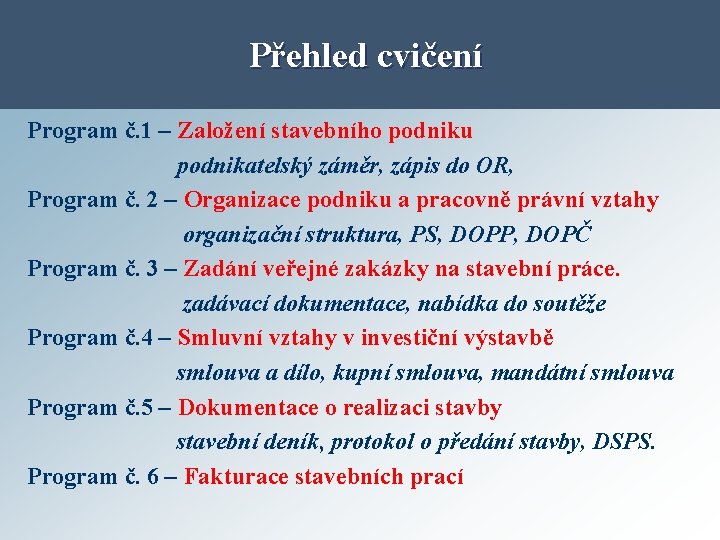 Přehled cvičení

Program č.1 – Založení stavebního podniku
podnikatelský záměr, zápis do OR,

Program č. 2 – Organizace podniku a pracovně právní vztahy
organizační struktura, PS, DOPP, DOPČ

Program č. 3 – Zadání veřejné zakázky na stavební práce.
zadávací dokumentace, nabídka do soutěže

Program č.4 – Smluvní vztahy v investiční výstavbě
smlouva a dílo, kupní smlouva, mandátní smlouva

Program č.5 – Dokumentace o realizaci stavby
stavební deník, protokol o předání stavby, DSPS.

Program č. 6 – Fakturace stavebních prací